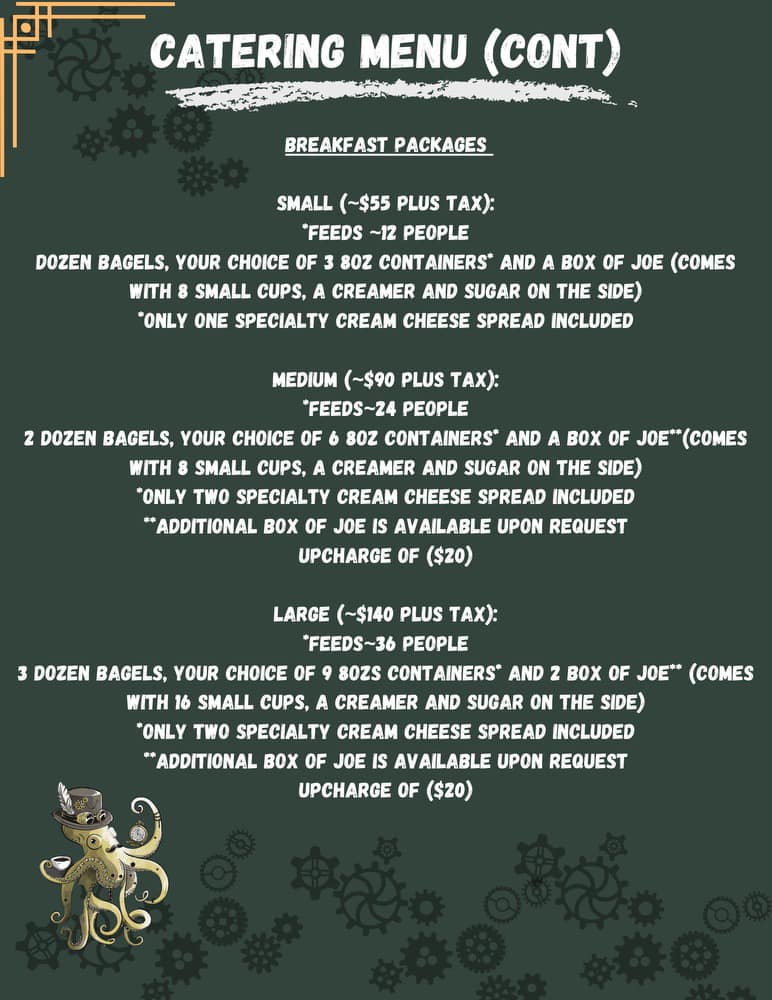 CATERING MENU (CONT)

BREAKFAST PACKAGES

SMALL (~$55 PLUS TAX):
*FEEDS ~12 PEOPLE
DOZEN BAGELS, YOUR CHOICE OF 3 8OZ CONTAINERS* AND A BOX OF JOE (COMES WITH 8 SMALL CUPS, A CREAMER AND SUGAR ON THE SIDE)
*ONLY ONE SPECIALTY CREAM CHEESE SPREAD INCLUDED

MEDIUM (~$90 PLUS TAX):
*FEEDS~24 PEOPLE
2 DOZEN BAGELS, YOUR CHOICE OF 6 8OZ CONTAINERS* AND A BOX OF JOE**(COMES WITH 8 SMALL CUPS, A CREAMER AND SUGAR ON THE SIDE)
*ONLY TWO SPECIALTY CREAM CHEESE SPREAD INCLUDED
**ADDITIONAL BOX OF JOE IS AVAILABLE UPON REQUEST UPCHARGE OF ($20)

LARGE (~$140 PLUS TAX):
*FEEDS~36 PEOPLE
3 DOZEN BAGELS, YOUR CHOICE OF 9 8OZS CONTAINERS* AND 2 BOX OF JOE** (COMES WITH 16 SMALL CUPS, A CREAMER AND SUGAR ON THE SIDE)
*ONLY TWO SPECIALTY CREAM CHEESE SPREAD INCLUDED
**ADDITIONAL BOX OF JOE IS AVAILABLE UPON REQUEST UPCHARGE OF ($20)